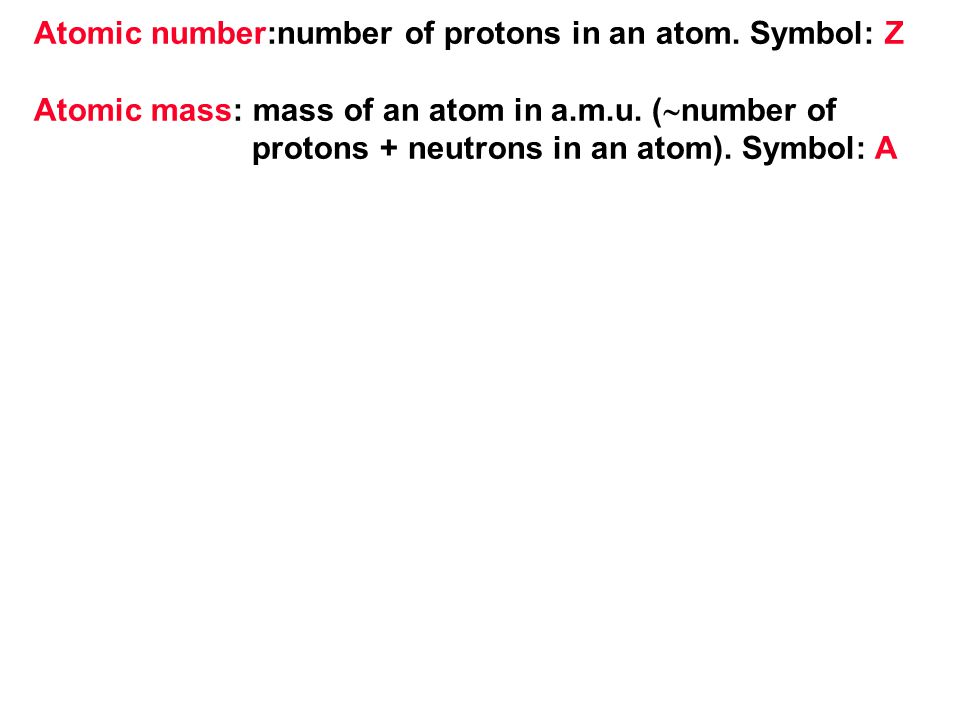 Atomic number:number of protons in an atom. Symbol: Z

Atomic mass: mass of an atom in a.m.u. (~number of protons + neutrons in an atom). Symbol: A